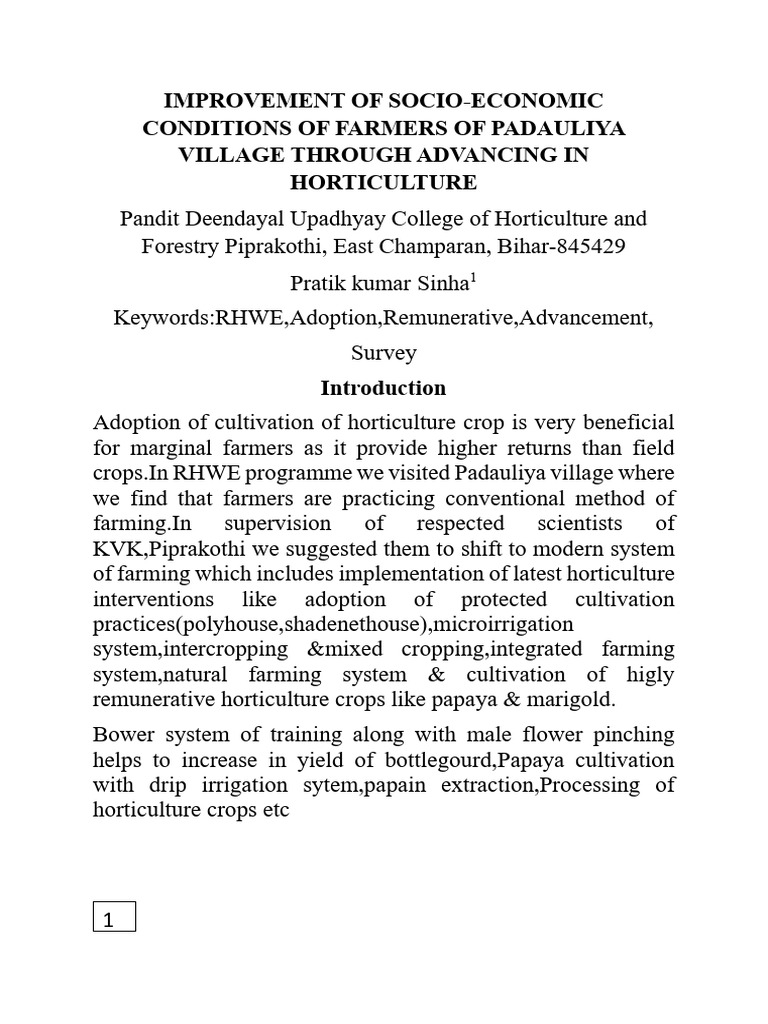 IMPROVEMENT OF SOCIO-ECONOMIC CONDITIONS OF FARMERS OF PADAULIYA VILLAGE THROUGH ADVANCING IN HORTICULTURE

Pandit Deendayal Upadhyay College of Horticulture and Forestry Piprakothi, East Champaran, Bihar-845429

Pratik kumar Sinha$^1$

Keywords:RHWE,Adoption,Remunerative,Advancement, Survey

Introduction

Adoption of cultivation of horticulture crop is very beneficial for marginal farmers as it provide higher returns than field crops.In RHWE programme we visited Padauliya village where we find that farmers are practicing conventional method of farming.In supervision of respected scientists of KVK,Piprakothi we suggested them to shift to modern system of farming which includes implementation of latest horticulture interventions like adoption of protected cultivation practices(polyhouse,shadenethouse),microirrigation system,intercropping &mixed cropping,integrated farming system,natural farming system & cultivation of higly remunerative horticulture crops like papaya & marigold.

Bower system of training along with male flower pinching helps to increase in yield of bottlegourd,Papaya cultivation with drip irrigation sytem,papain extraction,Processing of horticulture crops etc

1